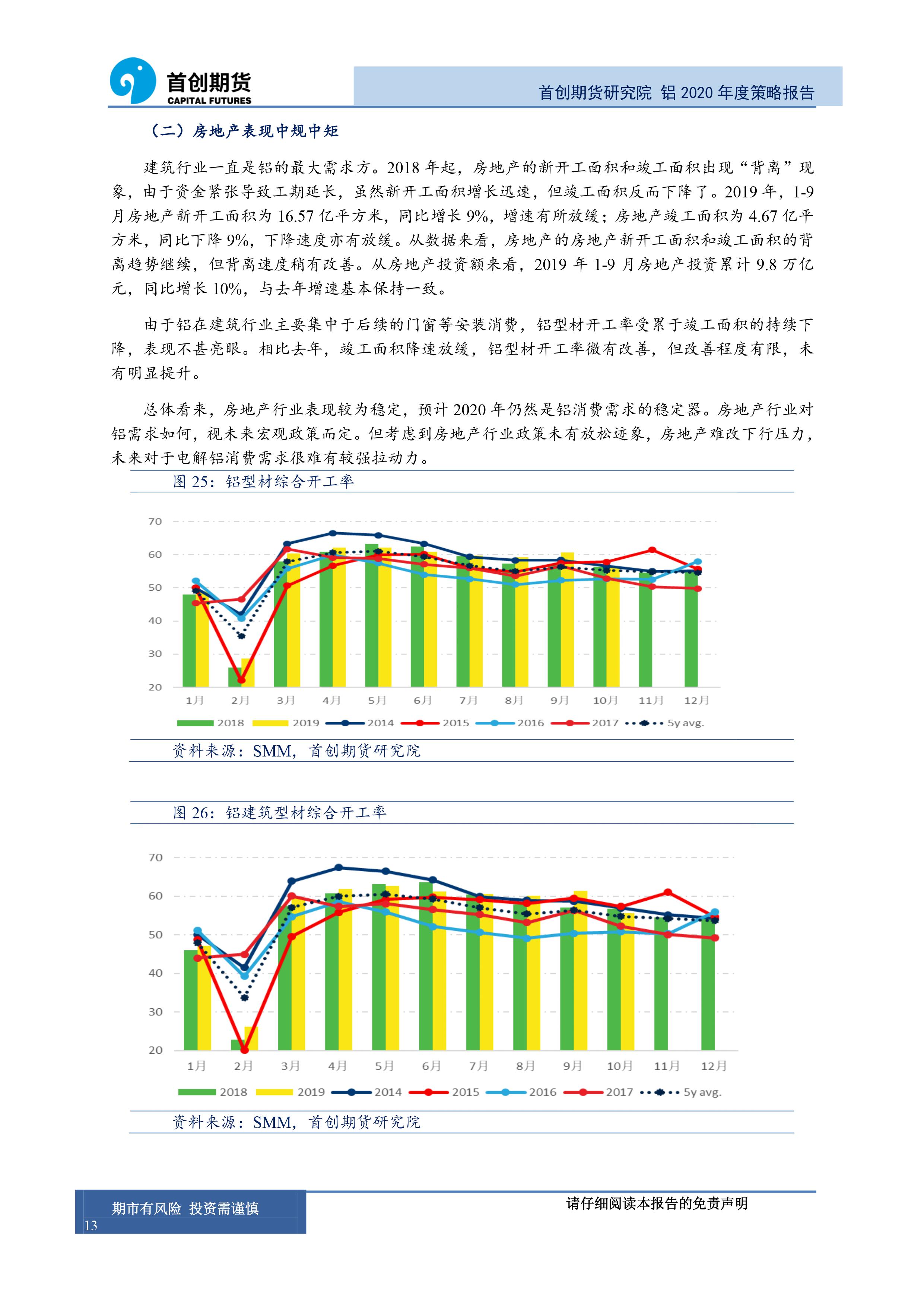 首创期货
CAPITAL FUTURES

首创期货研究院 铝 2020 年度策略报告

（二）房地产表现中规中矩

建筑行业一直是铝的最大需求方。2018 年起，房地产的新开工面积和竣工面积出现“背离”现象，由于资金紧张导致工期延长，虽然新开工面积增长迅速，但竣工面积反而下降了。2019 年，1-9 月房地产新开工面积为 16.57 亿平方米，同比增长 9%，增速有所放缓；房地产竣工面积为 4.67 亿平方米，同比下降 9%，下降速度亦有放缓。从数据来看，房地产的房地产新开工面积和竣工面积的背离趋势继续，但背离速度稍有改善。从房地产投资额来看，2019 年 1-9 月房地产投资累计 9.8 万亿元，同比增长 10%，与去年增速基本保持一致。

由于铝在建筑行业主要集中于后续的门窗等安装消费，铝型材开工率受累于竣工面积的持续下降，表现不甚亮眼。相比去年，竣工面积降速放缓，铝型材开工率微有改善，但改善程度有限，未有明显提升。

总体看来，房地产行业表现较为稳定，预计 2020 年仍然是铝消费需求的稳定器。房地产行业对铝需求如何，视未来宏观政策而定。但考虑到房地产行业政策未有放松迹象，房地产难改下行压力，未来对于电解铝消费需求很难有较强拉动力。

图 25：铝型材综合开工率

70
60
50
40
30
20
1月 2月 3月 4月 5月 6月 7月 8月 9月 10月 11月 12月
2018 2019 2014 2015 2016 2017 5y avg.

资料来源：SMM，首创期货研究院

图 26：铝建筑型材综合开工率

70
60
50
40
30
20
1月 2月 3月 4月 5月 6月 7月 8月 9月 10月 11月 12月
2018 2019 2014 2015 2016 2017 5y avg.

资料来源：SMM，首创期货研究院

期市有风险 投资需谨慎
13
请仔细阅读本报告的免责声明